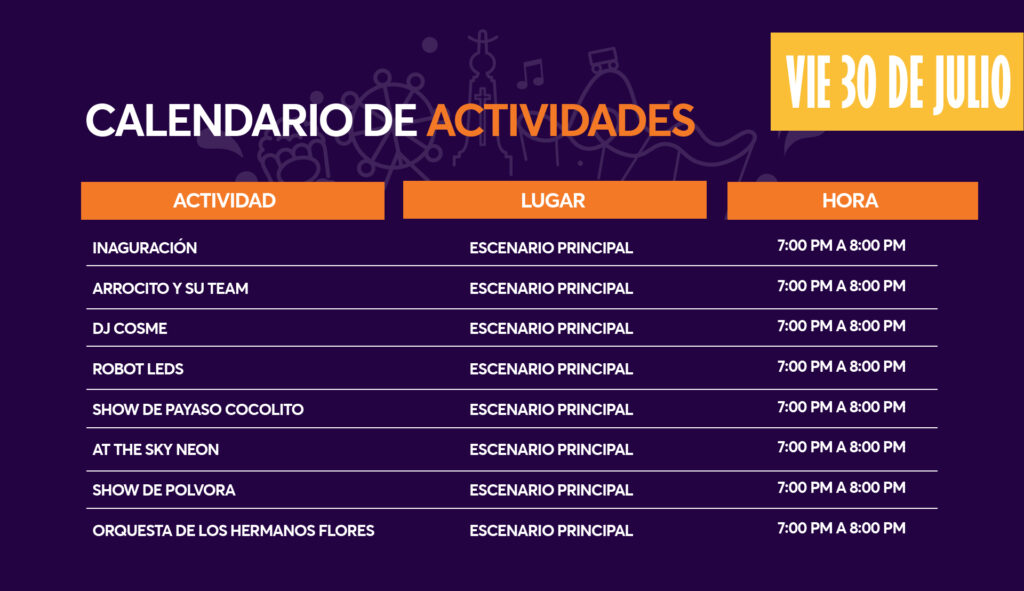 VIE 30 DE JULIO

CALENDARIO DE ACTIVIDADES

| ACTIVIDAD | LUGAR | HORA |
|---|---|---|
| INAGURACIÓN | ESCENARIO PRINCIPAL | 7:00 PM A 8:00 PM |
| ARROCITO Y SU TEAM | ESCENARIO PRINCIPAL | 7:00 PM A 8:00 PM |
| DJ COSME | ESCENARIO PRINCIPAL | 7:00 PM A 8:00 PM |
| ROBOT LEDS | ESCENARIO PRINCIPAL | 7:00 PM A 8:00 PM |
| SHOW DE PAYASO COCOLITO | ESCENARIO PRINCIPAL | 7:00 PM A 8:00 PM |
| AT THE SKY NEON | ESCENARIO PRINCIPAL | 7:00 PM A 8:00 PM |
| SHOW DE POLVORA | ESCENARIO PRINCIPAL | 7:00 PM A 8:00 PM |
| ORQUESTA DE LOS HERMANOS FLORES | ESCENARIO PRINCIPAL | 7:00 PM A 8:00 PM |